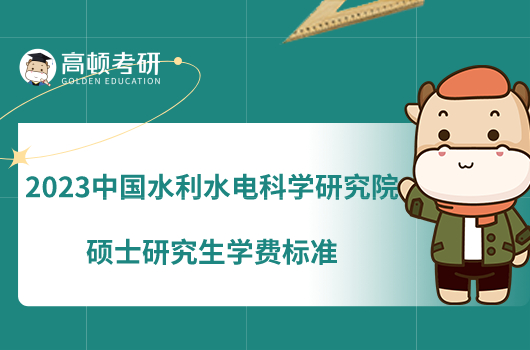 高顿考研
GOLDEN EDUCATION

2023中国水利水电科学研究院

硕士研究生学费标准